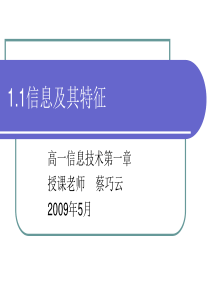 1.1信息及其特征

高一信息技术第一章
授课老师　蔡巧云
2009年5月